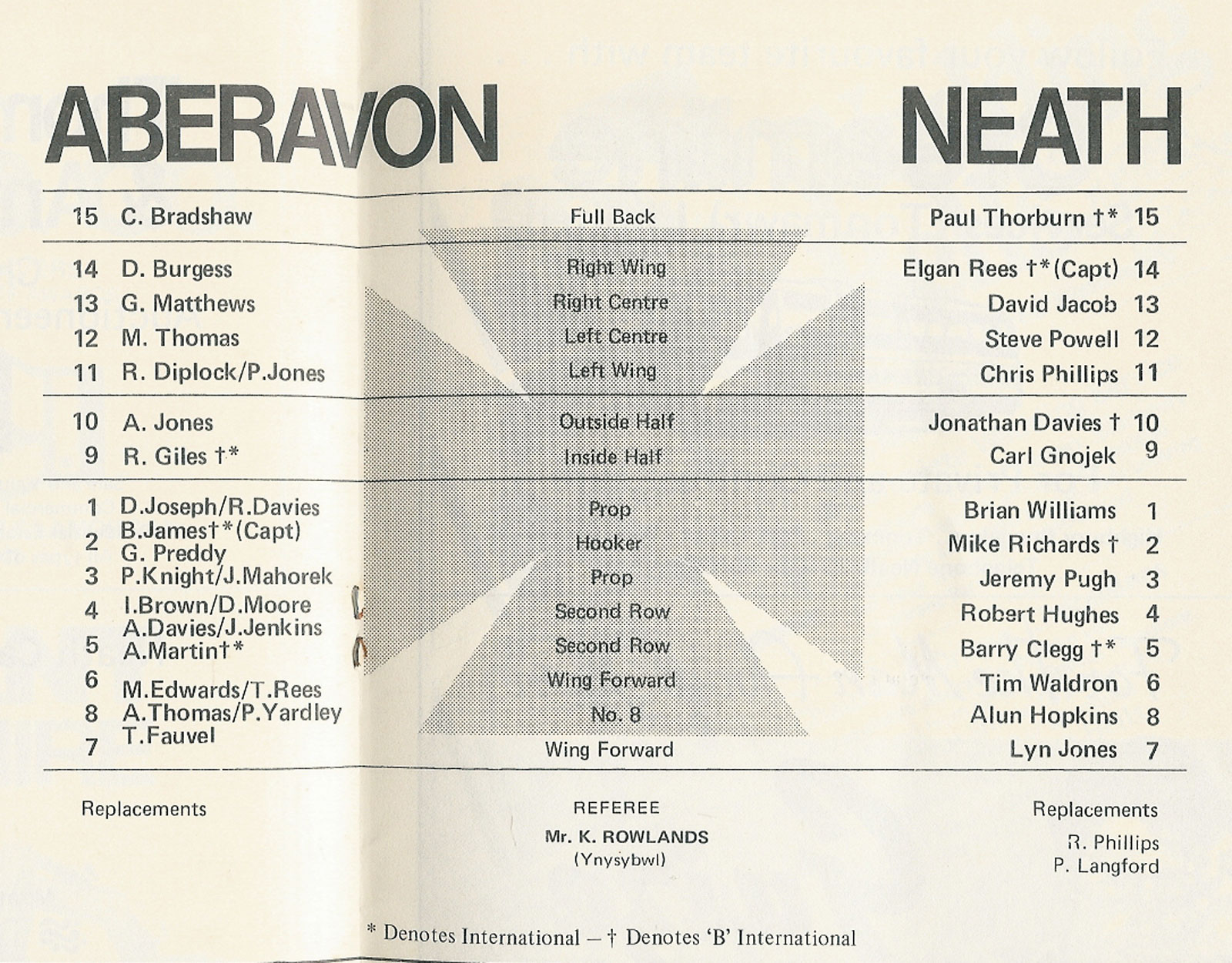 ABERAVON

NEATH

| | | | | |
|---|---|---|---|---|
| 15 | C. Bradshaw | Full Back | Paul Thorburn †* | 15 |
| 14 | D. Burgess | Right Wing | Elgan Rees †*(Capt) | 14 |
| 13 | G. Matthews | Right Centre | David Jacob | 13 |
| 12 | M. Thomas | Left Centre | Steve Powell | 12 |
| 11 | R. Diplock/P.Jones | Left Wing | Chris Phillips | 11 |
| 10 | A. Jones | Outside Half | Jonathan Davies † | 10 |
| 9 | R. Giles †* | Inside Half | Carl Gnojek | 9 |
| 1 | D.Joseph/R.Davies | Prop | Brian Williams | 1 |
| 2 | B.James†*(Capt) G. Preddy | Hooker | Mike Richards † | 2 |
| 3 | P.Knight/J.Mahorek | Prop | Jeremy Pugh | 3 |
| 4 | I.Brown/D.Moore | Second Row | Robert Hughes | 4 |
| 5 | A.Davies/J.Jenkins A.Martin†* | Second Row | Barry Clegg †* | 5 |
| 6 | M.Edwards/T.Rees | Wing Forward | Tim Waldron | 6 |
| 8 | A.Thomas/P.Yardley | No. 8 | Alun Hopkins | 8 |
| 7 | T.Fauvel | Wing Forward | Lyn Jones | 7 |

Replacements

REFEREE
Mr. K. ROWLANDS
(Ynysybwl)

Replacements
R. Phillips
P. Langford

* Denotes International — † Denotes 'B' International